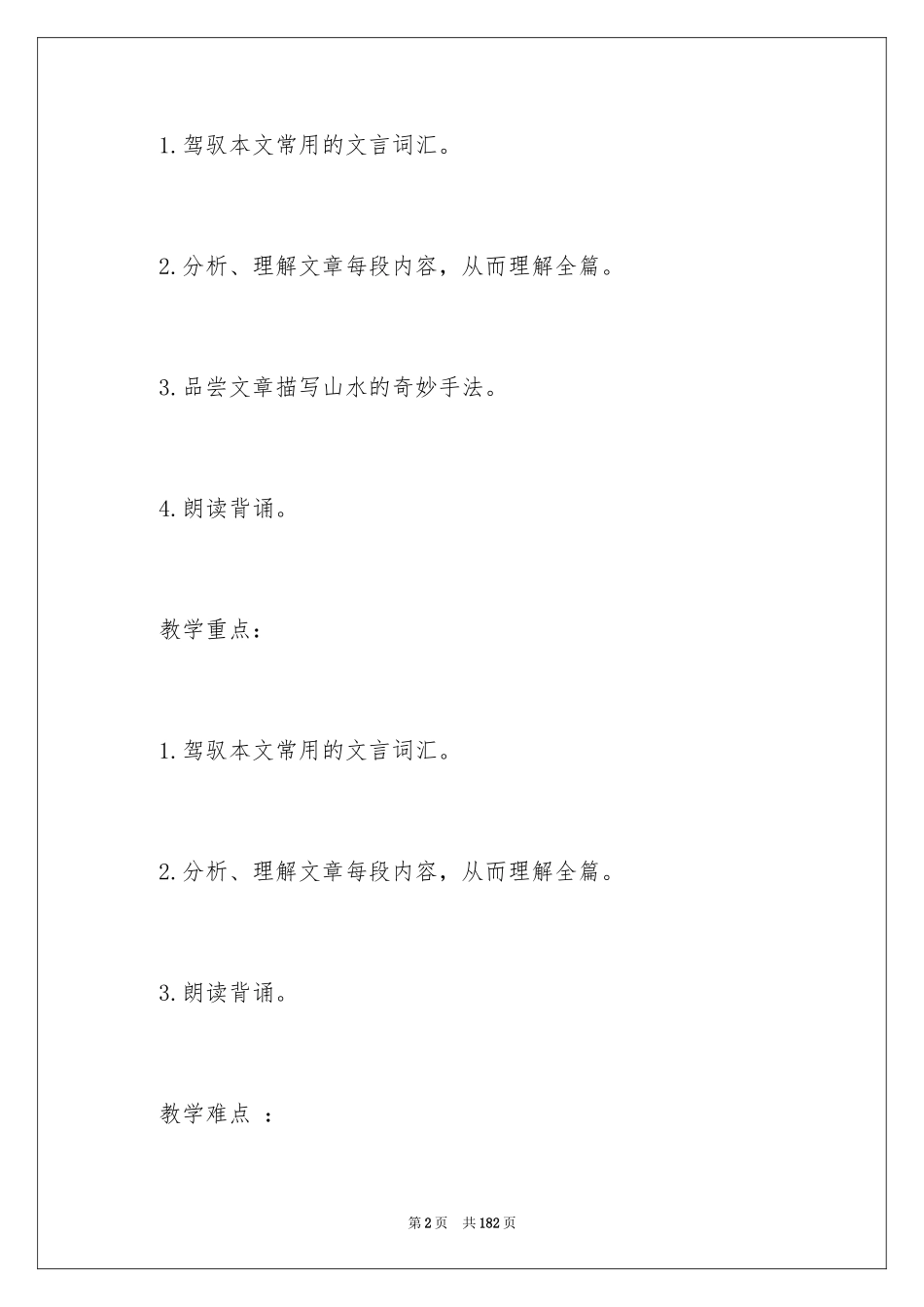 1.驾驭本文常用的文言词汇。

2.分析、理解文章每段内容，从而理解全篇。

3.品尝文章描写山水的奇妙手法。

4.朗读背诵。

教学重点：

1.驾驭本文常用的文言词汇。

2.分析、理解文章每段内容，从而理解全篇。

3.朗读背诵。

教学难点 ：

第2页 共182页